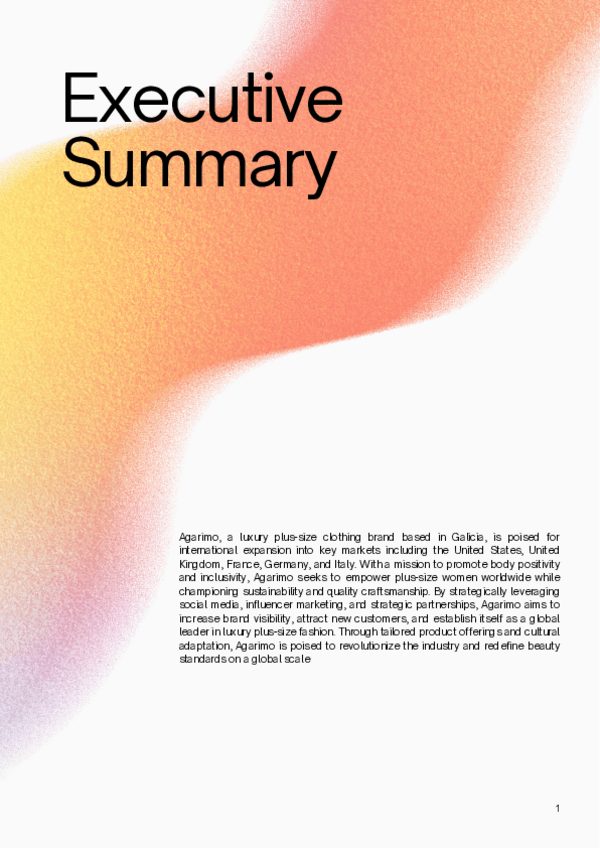 Executive Summary

Agarimo, a luxury plus-size clothing brand based in Galicia, is poised for international expansion into key markets including the United States, United Kingdom, France, Germany, and Italy. With a mission to promote body positivity and inclusivity, Agarimo seeks to empower plus-size women worldwide while championing sustainability and quality craftsmanship. By strategically leveraging social media, influencer marketing, and strategic partnerships, Agarimo aims to increase brand visibility, attract new customers, and establish itself as a global leader in luxury plus-size fashion. Through tailored product offerings and cultural adaptation, Agarimo is poised to revolutionize the industry and redefine beauty standards on a global scale

1